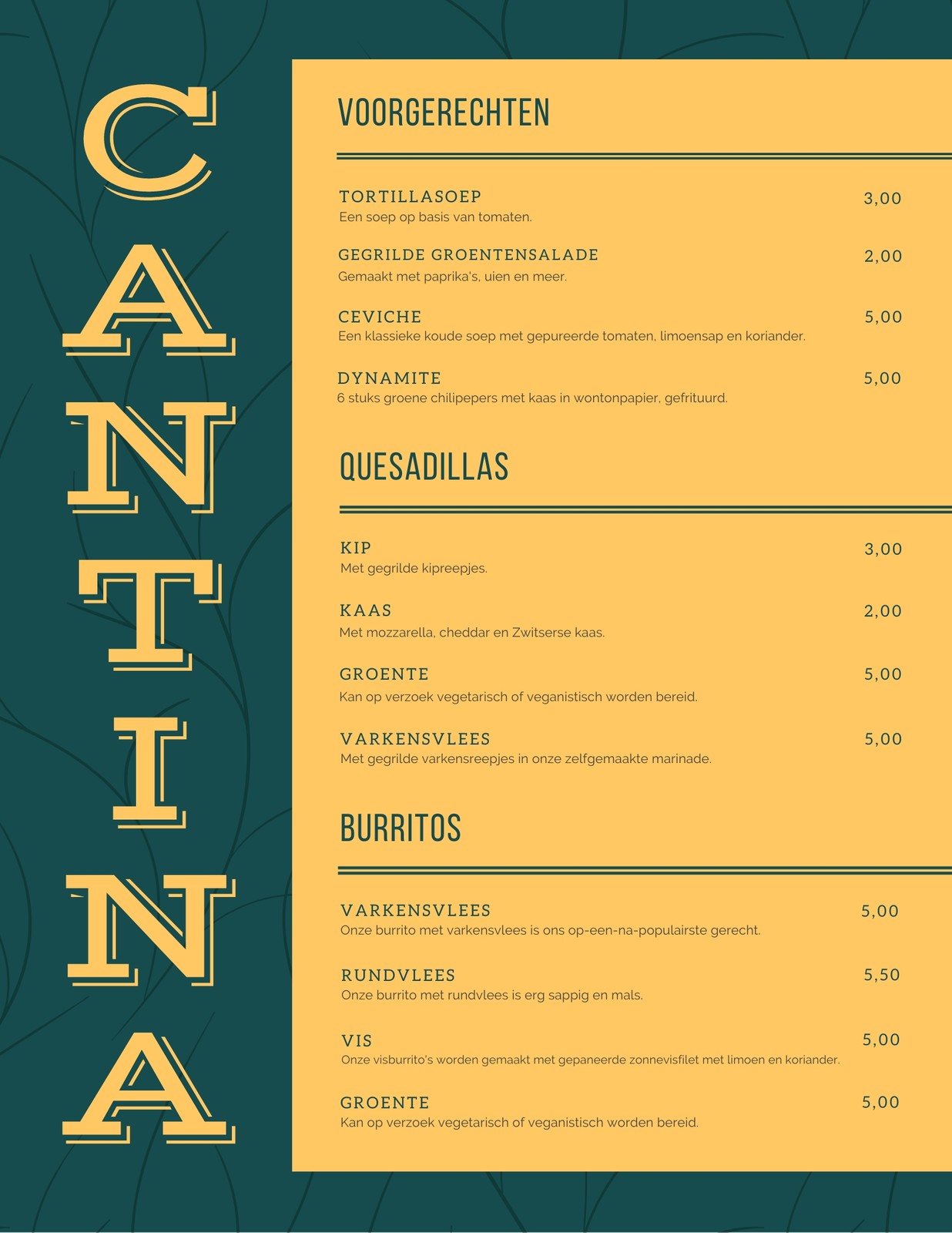 CANTINA

VOORGERECHTEN

TORTILLASOEP 3,00
Een soep op basis van tomaten.

GEGRILDE GROENTENSALADE 2,00
Gemaakt met paprika's, uien en meer.

CEVICHE 5,00
Een klassieke koude soep met gepureerde tomaten, limoensap en koriander.

DYNAMITE 5,00
6 stuks groene chilipepers met kaas in wontonpapier, gefrituurd.

QUESADILLAS

KIP 3,00
Met gegrilde kipreepjes.

KAAS 2,00
Met mozzarella, cheddar en Zwitserse kaas.

GROENTE 5,00
Kan op verzoek vegetarisch of veganistisch worden bereid.

VARKENSVLEES 5,00
Met gegrilde varkensreepjes in onze zelfgemaakte marinade.

BURRITOS

VARKENSVLEES 5,00
Onze burrito met varkensvlees is ons op-een-na-populairste gerecht.

RUNDVLEES 5,50
Onze burrito met rundvlees is erg sappig en mals.

VIS 5,00
Onze visburrito's worden gemaakt met gepaneerde zonnevisfilet met limoen en koriander.

GROENTE 5,00
Kan op verzoek vegetarisch of veganistisch worden bereid.